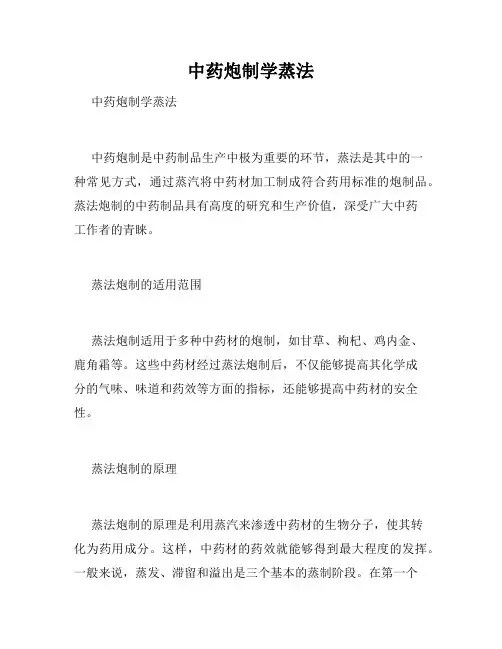 中药炮制学蒸法

中药炮制学蒸法

中药炮制是中药制品生产中极为重要的环节，蒸法是其中的一种常见方式，通过蒸汽将中药材加工制成符合药用标准的炮制品。蒸法炮制的中药制品具有高度的研究和生产价值，深受广大中药工作者的青睐。

蒸法炮制的适用范围

蒸法炮制适用于多种中药材的炮制，如甘草、枸杞、鸡内金、鹿角霜等。这些中药材经过蒸法炮制后，不仅能够提高其化学成分的气味、味道和药效等方面的指标，还能够提高中药材的安全性。

蒸法炮制的原理

蒸法炮制的原理是利用蒸汽来渗透中药材的生物分子，使其转化为药用成分。这样，中药材的药效就能够得到最大程度的发挥。一般来说，蒸发、滞留和溢出是三个基本的蒸制阶段。在第一个